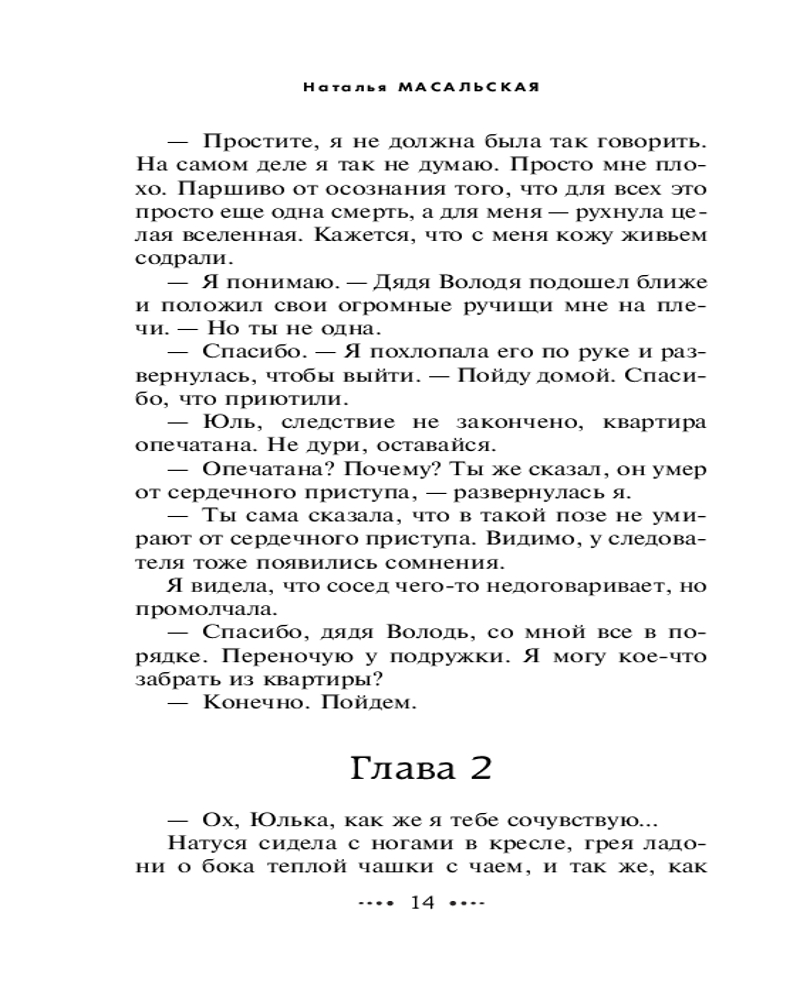 Наталья МАСАЛЬСКАЯ

— Простите, я не должна была так говорить. На самом деле я так не думаю. Просто мне плохо. Паршиво от осознания того, что для всех это просто еще одна смерть, а для меня — рухнула целая вселенная. Кажется, что с меня кожу живьем содрали.

— Я понимаю. — Дядя Володя подошел ближе и положил свои огромные ручищи мне на плечи. — Но ты не одна.

— Спасибо. — Я похлопала его по руке и развернулась, чтобы выйти. — Пойду домой. Спасибо, что приютили.

— Юль, следствие не закончено, квартира опечатана. Не дури, оставайся.

— Опечатана? Почему? Ты же сказал, он умер от сердечного приступа, — развернулась я.

— Ты сама сказала, что в такой позе не умирают от сердечного приступа. Видимо, у следователя тоже появились сомнения.

Я видела, что сосед чего-то недоговаривает, но промолчала.

— Спасибо, дядя Володь, со мной все в порядке. Переночую у подружки. Я могу кое-что забрать из квартиры?

— Конечно. Пойдем.

Глава 2

— Ох, Юлька, как же я тебе сочувствую...

Натуся сидела с ногами в кресле, грея ладони о бока теплой чашки с чаем, и так же, как

14